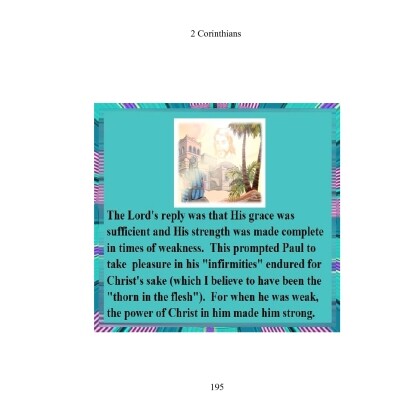 2 Corinthians

The Lord's reply was that His grace was sufficient and His strength was made complete in times of weakness. This prompted Paul to take pleasure in his "infirmities" endured for Christ's sake (which I believe to have been the "thorn in the flesh"). For when he was weak, the power of Christ in him made him strong.

195